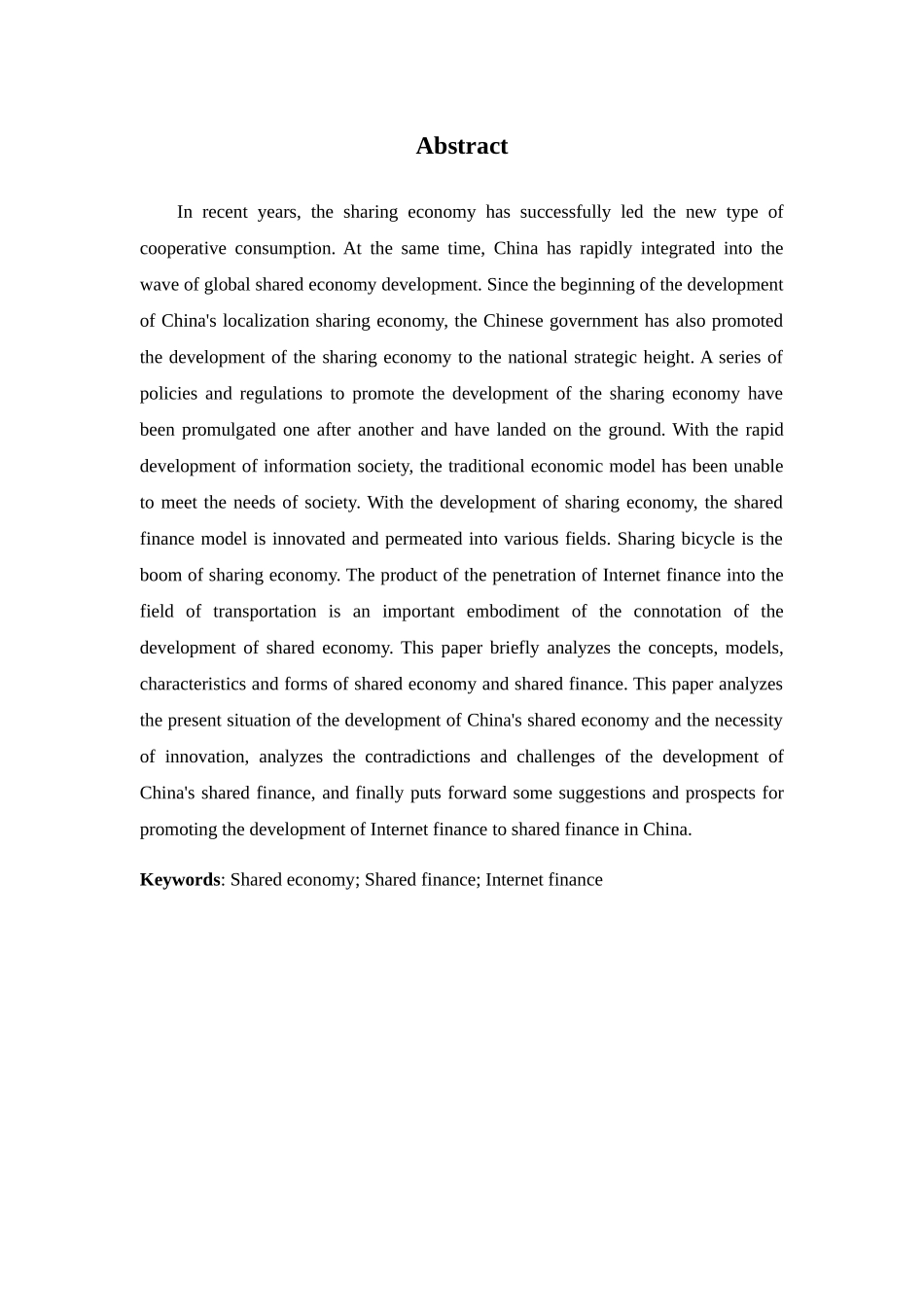 Abstract

In recent years, the sharing economy has successfully led the new type of cooperative consumption. At the same time, China has rapidly integrated into the wave of global shared economy development. Since the beginning of the development of China's localization sharing economy, the Chinese government has also promoted the development of the sharing economy to the national strategic height. A series of policies and regulations to promote the development of the sharing economy have been promulgated one after another and have landed on the ground. With the rapid development of information society, the traditional economic model has been unable to meet the needs of society. With the development of sharing economy, the shared finance model is innovated and permeated into various fields. Sharing bicycle is the boom of sharing economy. The product of the penetration of Internet finance into the field of transportation is an important embodiment of the connotation of the development of shared economy. This paper briefly analyzes the concepts, models, characteristics and forms of shared economy and shared finance. This paper analyzes the present situation of the development of China's shared economy and the necessity of innovation, analyzes the contradictions and challenges of the development of China's shared finance, and finally puts forward some suggestions and prospects for promoting the development of Internet finance to shared finance in China.

Keywords: Shared economy; Shared finance; Internet finance